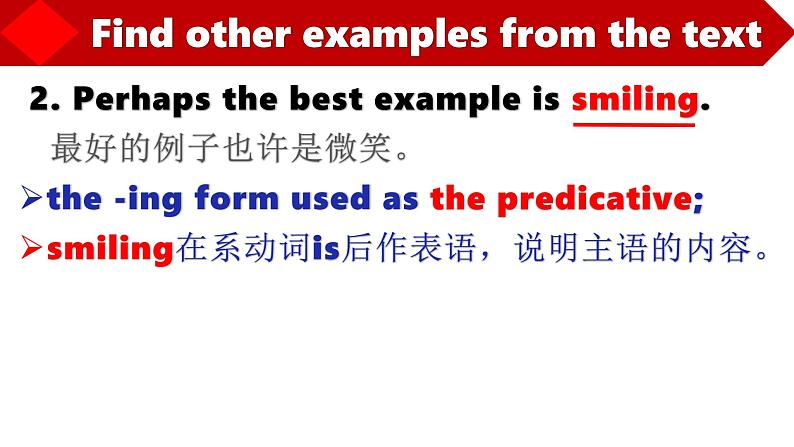 Find other examples from the text

2. Perhaps the best example is smiling.

最好的例子也许是微笑。

➢the -ing form used as the predicative;

➢smiling在系动词is后作表语，说明主语的内容。